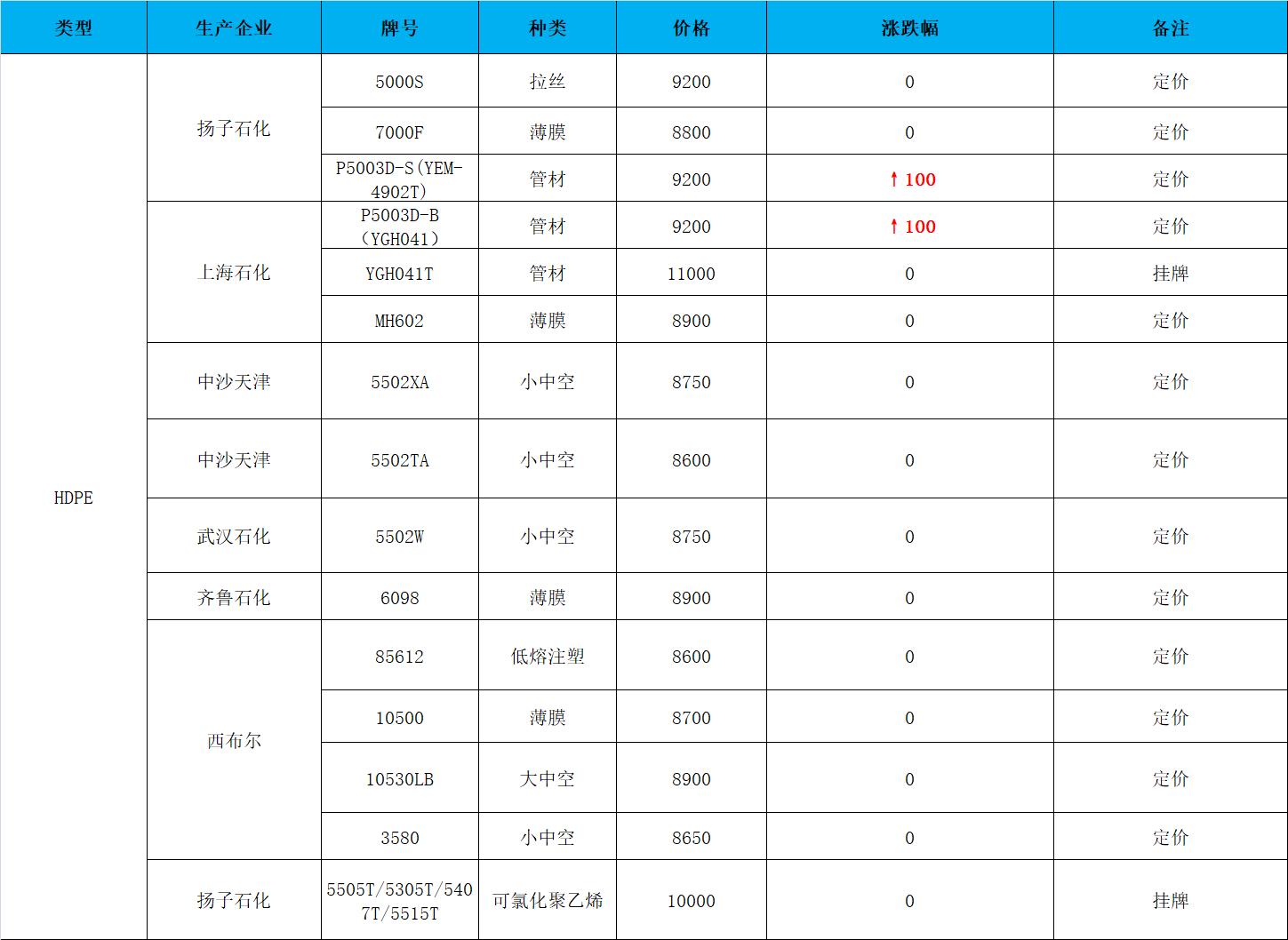 | 类型 | 生产企业 | 牌号 | 种类 | 价格 | 涨跌幅 | 备注 |
|---|---|---|---|---|---|---|
| HDPE | 扬子石化 | 5000S | 拉丝 | 9200 | 0 | 定价 |
| | | 7000F | 薄膜 | 8800 | 0 | 定价 |
| | | P5003D-S(YEM-4902T) | 管材 | 9200 | ↑100 | 定价 |
| | 上海石化 | P5003D-B（YGH041） | 管材 | 9200 | ↑100 | 定价 |
| | | YGH041T | 管材 | 11000 | 0 | 挂牌 |
| | | MH602 | 薄膜 | 8900 | 0 | 定价 |
| | 中沙天津 | 5502XA | 小中空 | 8750 | 0 | 定价 |
| | 中沙天津 | 5502TA | 小中空 | 8600 | 0 | 定价 |
| | 武汉石化 | 5502W | 小中空 | 8750 | 0 | 定价 |
| | 齐鲁石化 | 6098 | 薄膜 | 8900 | 0 | 定价 |
| | 西布尔 | 85612 | 低熔注塑 | 8600 | 0 | 定价 |
| | | 10500 | 薄膜 | 8700 | 0 | 定价 |
| | | 10530LB | 大中空 | 8900 | 0 | 定价 |
| | | 3580 | 小中空 | 8650 | 0 | 定价 |
| | 扬子石化 | 5505T/5305T/5407T/5515T | 可氯化聚乙烯 | 10000 | 0 | 挂牌 |